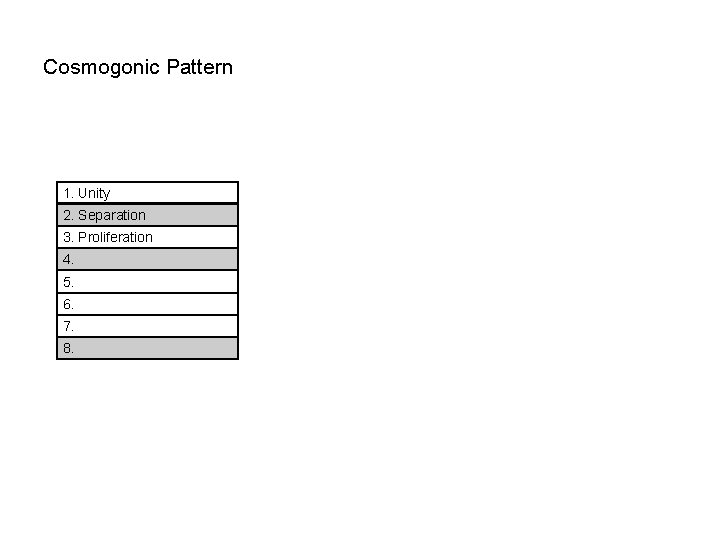 Cosmogonic Pattern

| 1. Unity |
|---|
| 2. Separation |
| 3. Proliferation |
| 4. |
| 5. |
| 6. |
| 7. |
| 8. |